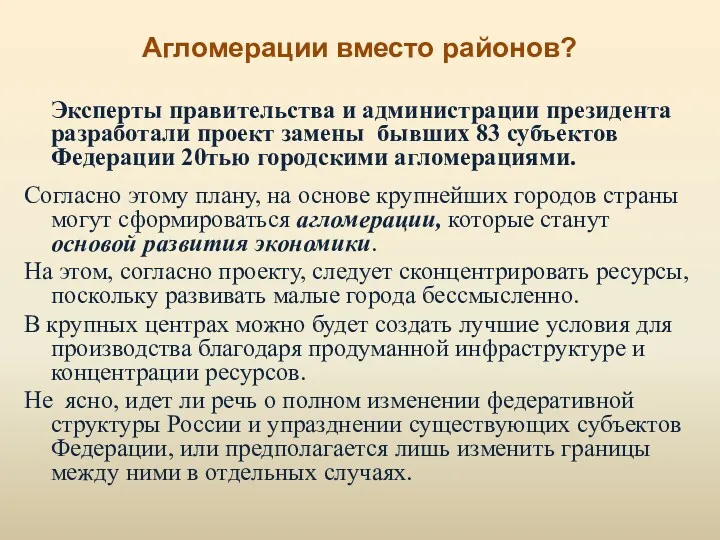 Агломерации вместо районов?

Эксперты правительства и администрации президента разработали проект замены бывших 83 субъектов Федерации 20тью городскими агломерациями.

Согласно этому плану, на основе крупнейших городов страны могут сформироваться агломерации, которые станут основой развития экономики.

На этом, согласно проекту, следует сконцентрировать ресурсы, поскольку развивать малые города бессмысленно.

В крупных центрах можно будет создать лучшие условия для производства благодаря продуманной инфраструктуре и концентрации ресурсов.

Не ясно, идет ли речь о полном изменении федеративной структуры России и упразднении существующих субъектов Федерации, или предполагается лишь изменить границы между ними в отдельных случаях.